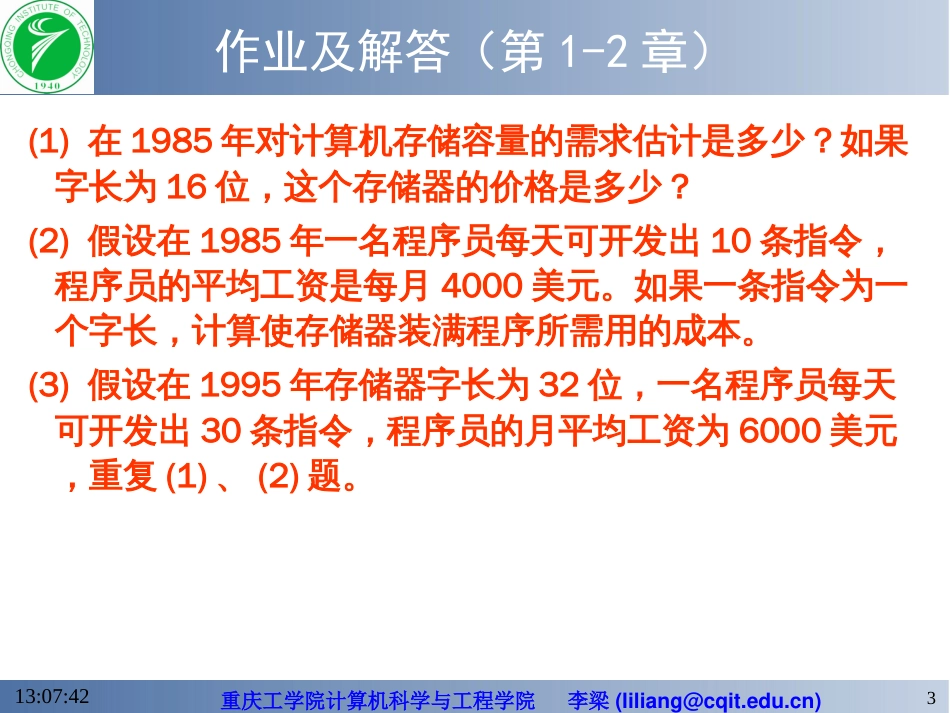 CHONGQING INSTITUTE OF TECHNOLOGY
1940

作业及解答（第 1-2 章）

(1) 在 1985 年对计算机存储容量的需求估计是多少？如果字长为 16 位，这个存储器的价格是多少？

(2) 假设在 1985 年一名程序员每天可开发出 10 条指令，程序员的平均工资是每月 4000 美元。如果一条指令为一个字长，计算使存储器装满程序所需用的成本。

(3) 假设在 1995 年存储器字长为 32 位，一名程序员每天可开发出 30 条指令，程序员的月平均工资为 6000 美元，重复 (1) 、 (2) 题。

13:07:42 重庆工学院计算机科学与工程学院 李梁 (liliang@cqit.edu.cn) 3